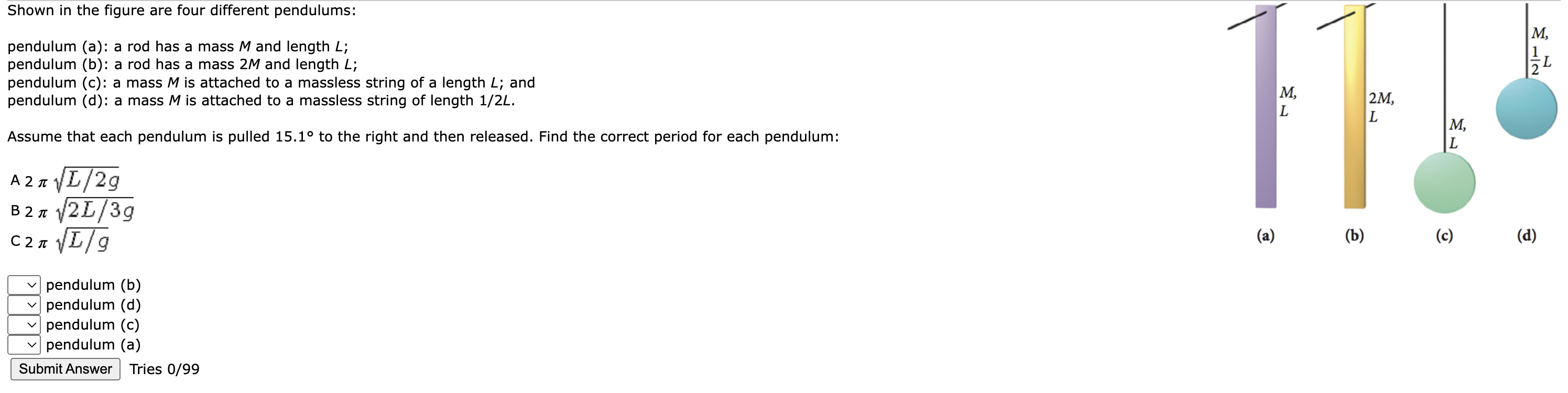 Shown in the figure are four different pendulums:

pendulum (a): a rod has a mass $M$ and length $L$;
pendulum (b): a rod has a mass $2M$ and length $L$;
pendulum (c): a mass $M$ is attached to a massless string of a length $L$; and
pendulum (d): a mass $M$ is attached to a massless string of length $1/2L$.

Assume that each pendulum is pulled 15.1° to the right and then released. Find the correct period for each pendulum:

A $2\pi\sqrt{L/2g}$
B $2\pi\sqrt{2L/3g}$
C $2\pi\sqrt{L/g}$

pendulum (b)
pendulum (d)
pendulum (c)
pendulum (a)

Submit Answer Tries 0/99

$M$, $L$
$2M$, $L$
$M$, $L$
$M$, $\frac{1}{2}L$

(a) (b) (c) (d)